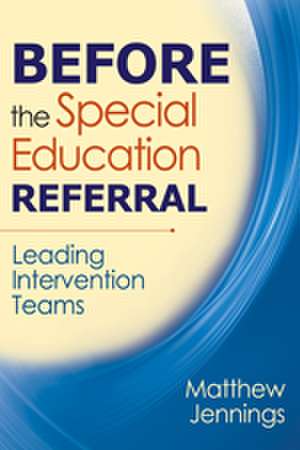 BEFORE the Special Education REFERRAL

Leading Intervention Teams

Matthew Jennings